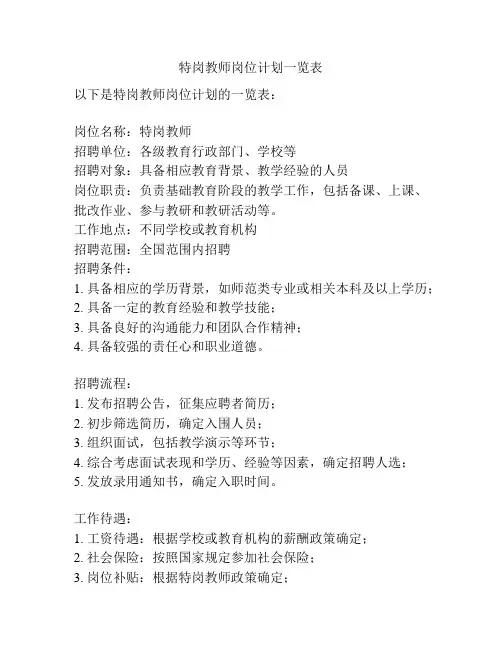 特岗教师岗位计划一览表

以下是特岗教师岗位计划的一览表：

岗位名称：特岗教师
招聘单位：各级教育行政部门、学校等
招聘对象：具备相应教育背景、教学经验的人员
岗位职责：负责基础教育阶段的教学工作，包括备课、上课、批改作业、参与教研和教研活动等。
工作地点：不同学校或教育机构
招聘范围：全国范围内招聘
招聘条件：
1. 具备相应的学历背景，如师范类专业或相关本科及以上学历；
2. 具备一定的教育经验和教学技能；
3. 具备良好的沟通能力和团队合作精神；
4. 具备较强的责任心和职业道德。

招聘流程：
1. 发布招聘公告，征集应聘者简历；
2. 初步筛选简历，确定入围人员；
3. 组织面试，包括教学演示等环节；
4. 综合考虑面试表现和学历、经验等因素，确定招聘人选；
5. 发放录用通知书，确定入职时间。

工作待遇：
1. 工资待遇：根据学校或教育机构的薪酬政策确定；
2. 社会保险：按照国家规定参加社会保险；
3. 岗位补贴：根据特岗教师政策确定；